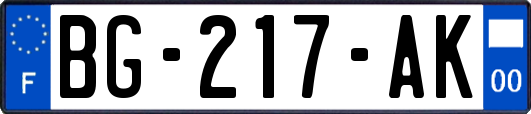 F

BG-217-AK

00